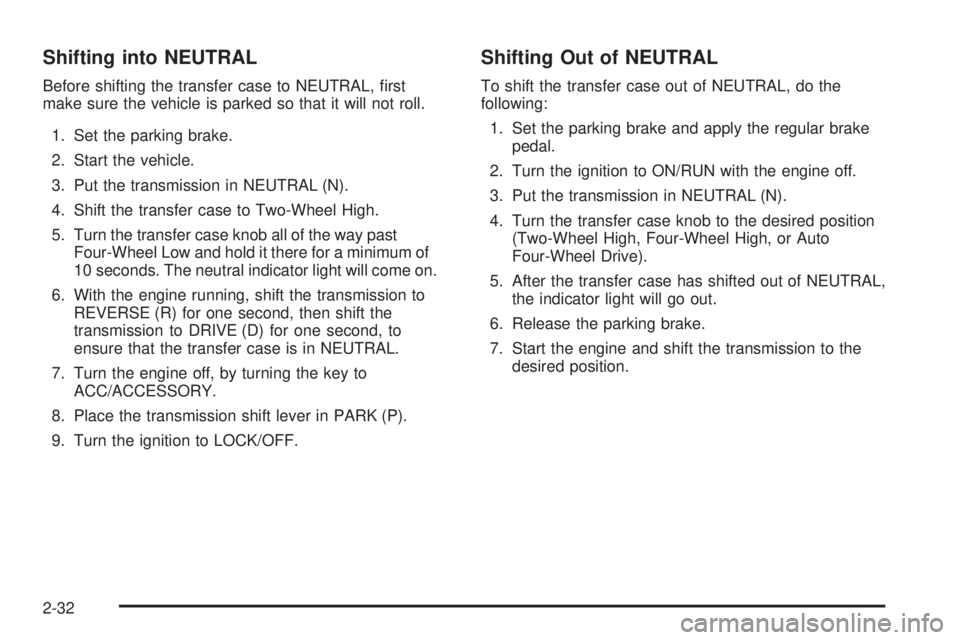 Shifting into NEUTRAL

Before shifting the transfer case to NEUTRAL, first make sure the vehicle is parked so that it will not roll.

1. Set the parking brake.

2. Start the vehicle.

3. Put the transmission in NEUTRAL (N).

4. Shift the transfer case to Two-Wheel High.

5. Turn the transfer case knob all of the way past Four-Wheel Low and hold it there for a minimum of 10 seconds. The neutral indicator light will come on.

6. With the engine running, shift the transmission to REVERSE (R) for one second, then shift the transmission to DRIVE (D) for one second, to ensure that the transfer case is in NEUTRAL.

7. Turn the engine off, by turning the key to ACC/ACCESSORY.

8. Place the transmission shift lever in PARK (P).

9. Turn the ignition to LOCK/OFF.

Shifting Out of NEUTRAL

To shift the transfer case out of NEUTRAL, do the following:

1. Set the parking brake and apply the regular brake pedal.

2. Turn the ignition to ON/RUN with the engine off.

3. Put the transmission in NEUTRAL (N).

4. Turn the transfer case knob to the desired position (Two-Wheel High, Four-Wheel High, or Auto Four-Wheel Drive).

5. After the transfer case has shifted out of NEUTRAL, the indicator light will go out.

6. Release the parking brake.

7. Start the engine and shift the transmission to the desired position.

2-32

carmanualsonline.info